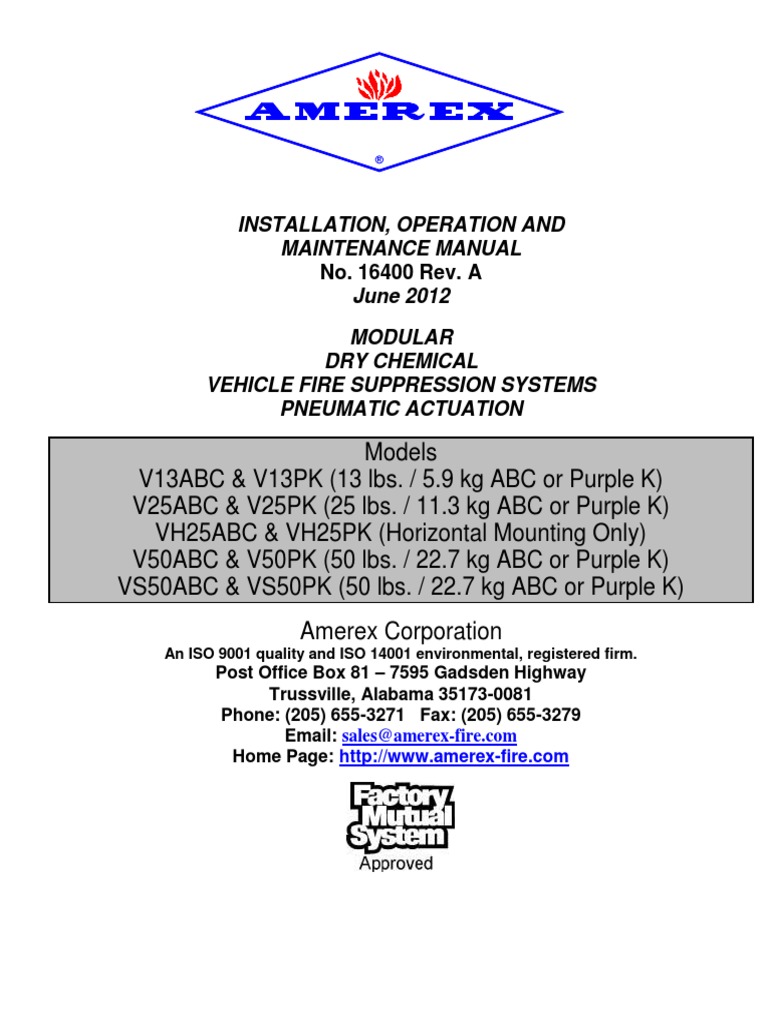 AMEREX
®

INSTALLATION, OPERATION AND MAINTENANCE MANUAL
No. 16400 Rev. A
June 2012

MODULAR
DRY CHEMICAL
VEHICLE FIRE SUPPRESSION SYSTEMS
PNEUMATIC ACTUATION

Models
V13ABC & V13PK (13 lbs. / 5.9 kg ABC or Purple K)
V25ABC & V25PK (25 lbs. / 11.3 kg ABC or Purple K)
VH25ABC & VH25PK (Horizontal Mounting Only)
V50ABC & V50PK (50 lbs. / 22.7 kg ABC or Purple K)
VS50ABC & VS50PK (50 lbs. / 22.7 kg ABC or Purple K)

Amerex Corporation
An ISO 9001 quality and ISO 14001 environmental, registered firm.
Post Office Box 81 – 7595 Gadsden Highway
Trussville, Alabama 35173-0081
Phone: (205) 655-3271 Fax: (205) 655-3279
Email: sales@amerex-fire.com
Home Page: http://www.amerex-fire.com

Factory Mutual System
Approved